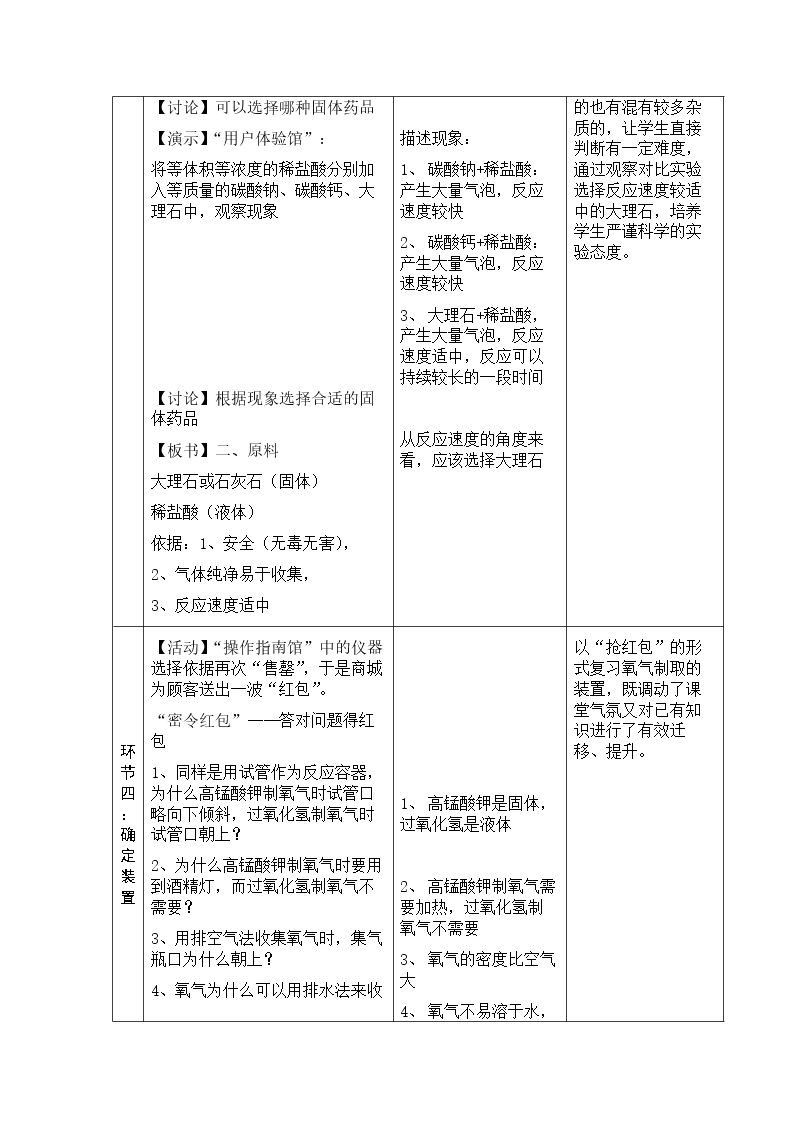 |  | 【讨论】可以选择哪种固体药品<br>【演示】“用户体验馆”：<br>将等体积等浓度的稀盐酸分别加入等质量的碳酸钠、碳酸钙、大理石中，观察现象<br>【讨论】根据现象选择合适的固体药品<br>【板书】二、原料<br>大理石或石灰石（固体）<br>稀盐酸（液体）<br>依据：1、安全（无毒无害），<br>2、气体纯净易于收集，<br>3、反应速度适中 | 描述现象：<br>1、碳酸钠+稀盐酸：产生大量气泡，反应速度较快<br>2、碳酸钙+稀盐酸：产生大量气泡，反应速度较快<br>3、大理石+稀盐酸，产生大量气泡，反应速度适中，反应可以持续较长的一段时间<br>从反应速度的角度来看，应该选择大理石 | 的也有混有较多杂质的，让学生直接判断有一定难度，通过观察对比实验选择反应速度较适中的大理石，培养学生严谨科学的实验态度。 |
|---|---|---|---|
| 环节四：确定装置 | 【活动】“操作指南馆”中的仪器选择依据再次“售罄”，于是商城为顾客送出一波“红包”。<br>“密令红包”——答对问题得红包<br>1、同样是用试管作为反应容器，为什么高锰酸钾制氧气时试管口略向下倾斜，过氧化氢制氧气时试管口朝上？<br>2、为什么高锰酸钾制氧气时要用到酒精灯，而过氧化氢制氧气不需要？<br>3、用排空气法收集氧气时，集气瓶口为什么朝上？<br>4、氧气为什么可以用排水法来收 | 1、高锰酸钾是固体，过氧化氢是液体<br>2、高锰酸钾制氧气需要加热，过氧化氢制氧气不需要<br>3、氧气的密度比空气大<br>4、氧气不易溶于水， | 以“抢红包”的形式复习氧气制取的装置，既调动了课堂气氛又对已有知识进行了有效迁移、提升。 |